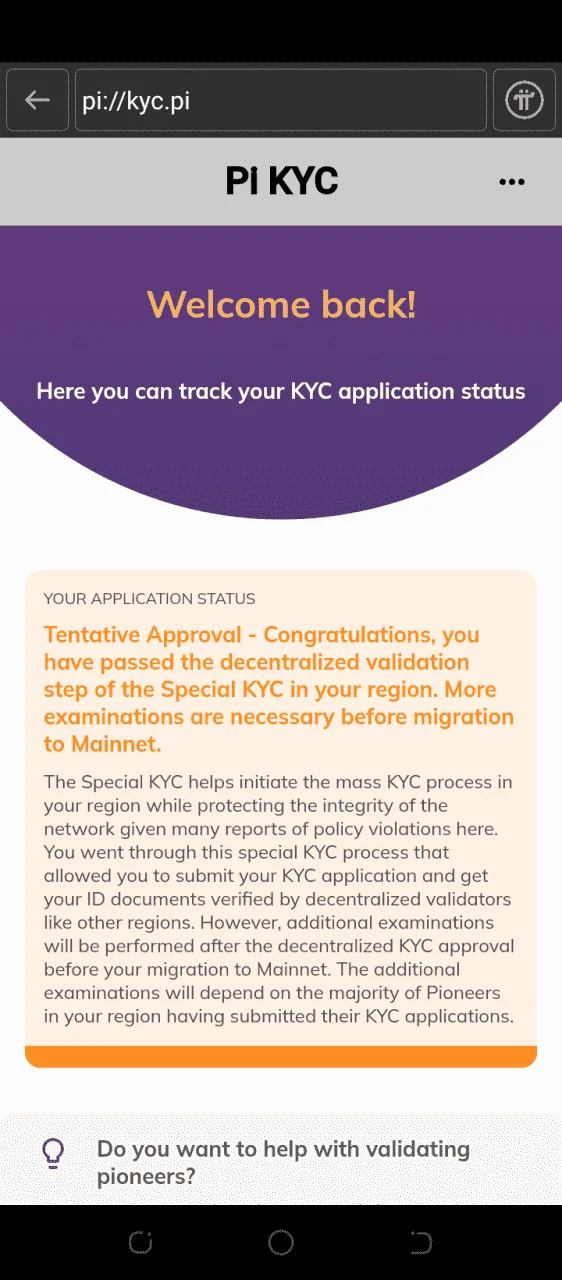 pi://kyc.pi

Pi KYC

Welcome back!

Here you can track your KYC application status

YOUR APPLICATION STATUS

Tentative Approval - Congratulations, you have passed the decentralized validation step of the Special KYC in your region. More examinations are necessary before migration to Mainnet.

The Special KYC helps initiate the mass KYC process in your region while protecting the integrity of the network given many reports of policy violations here. You went through this special KYC process that allowed you to submit your KYC application and get your ID documents verified by decentralized validators like other regions. However, additional examinations will be performed after the decentralized KYC approval before your migration to Mainnet. The additional examinations will depend on the majority of Pioneers in your region having submitted their KYC applications.

Do you want to help with validating pioneers?